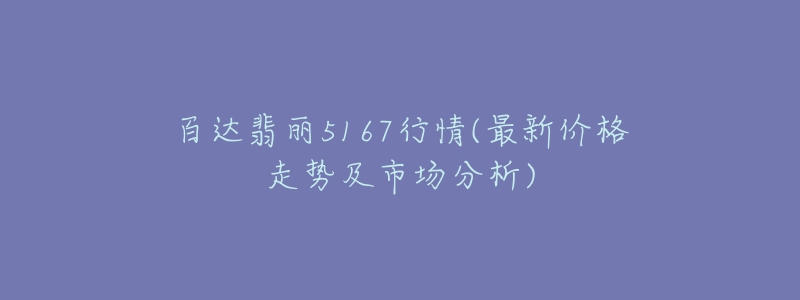 百达翡丽5167行情(最新价格走势及市场分析)